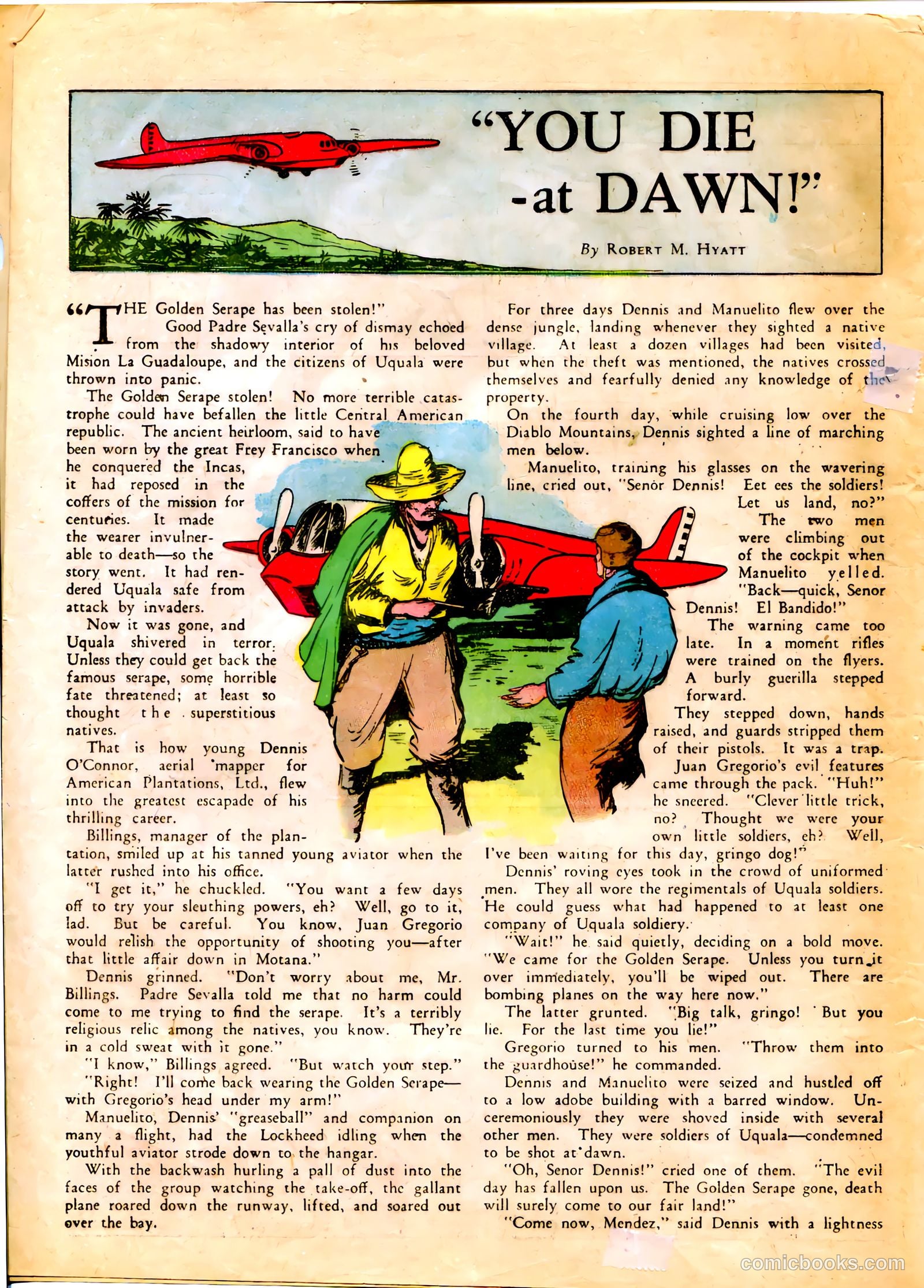 "YOU DIE -at DAWN!"

By ROBERT M. HYATT

"THE Golden Serape has been stolen!"

Good Padre Sevalla's cry of dismay echoed from the shadowy interior of his beloved Mision La Guadaloupe, and the citizens of Uquala were thrown into panic.

The Golden Serape stolen! No more terrible catastrophe could have befallen the little Central American republic. The ancient heirloom, said to have been worn by the great Frey Francisco when he conquered the Incas, it had reposed in the coffers of the mission for centuries. It made the wearer invulnerable to death—so the story went. It had rendered Uquala safe from attack by invaders.

Now it was gone, and Uquala shivered in terror. Unless they could get back the famous serape, some horrible fate threatened; at least so thought the superstitious natives.

That is how young Dennis O'Connor, aerial mapper for American Plantations, Ltd., flew into the greatest escapade of his thrilling career.

Billings, manager of the plantation, smiled up at his tanned young aviator when the latter rushed into his office.

"I get it," he chuckled. "You want a few days off to try your sleuthing powers, eh? Well, go to it, lad. But be careful. You know, Juan Gregorio would relish the opportunity of shooting you—after that little affair down in Motana."

Dennis grinned. "Don't worry about me, Mr. Billings. Padre Sevalla told me that no harm could come to me trying to find the serape. It's a terribly religious relic among the natives, you know. They're in a cold sweat with it gone."

"I know," Billings agreed. "But watch your step."

"Right! I'll come back wearing the Golden Serape—with Gregorio's head under my arm!"

Manuelito, Dennis' "greaseball" and companion on many a flight, had the Lockheed idling when the youthful aviator strode down to the hangar.

With the backwash hurling a pall of dust into the faces of the group watching the take-off, the gallant plane roared down the runway, lifted, and soared out over the bay.

For three days Dennis and Manuelito flew over the dense jungle, landing whenever they sighted a native village. At least a dozen villages had been visited, but when the theft was mentioned, the natives crossed themselves and fearfully denied any knowledge of the property.

On the fourth day, while cruising low over the Diablo Mountains, Dennis sighted a line of marching men below.

Manuelito, training his glasses on the wavering line, cried out, "Senor Dennis! Eet ees the soldiers! Let us land, no?"

The two men were climbing out of the cockpit when Manuelito yelled. "Back—quick, Senor Dennis! El Bandido!"

The warning came too late. In a moment rifles were trained on the flyers. A burly guerilla stepped forward.

They stepped down, hands raised, and guards stripped them of their pistols. It was a trap. Juan Gregorio's evil features came through the pack. "Huh!" he sneered. "Clever little trick, no? Thought we were your own little soldiers, eh? Well, I've been waiting for this day, gringo dog!"

Dennis' roving eyes took in the crowd of uniformed men. They all wore the regimentals of Uquala soldiers. He could guess what had happened to at least one company of Uquala soldiery.

"Wait!" he said quietly, deciding on a bold move. "We came for the Golden Serape. Unless you turn it over immediately, you'll be wiped out. There are bombing planes on the way here now."

The latter grunted. "Big talk, gringo! But you lie. For the last time you lie!"

Gregorio turned to his men. "Throw them into the guardhouse!" he commanded.

Dennis and Manuelito were seized and hustled off to a low adobe building with a barred window. Unceremoniously they were shoved inside with several other men. They were soldiers of Uquala—condemned to be shot at dawn.

"Oh, Senor Dennis!" cried one of them. "The evil day has fallen upon us. The Golden Serape gone, death will surely come to our fair land!"

"Come now, Mendez," said Dennis with a lightness

comicbooks.com